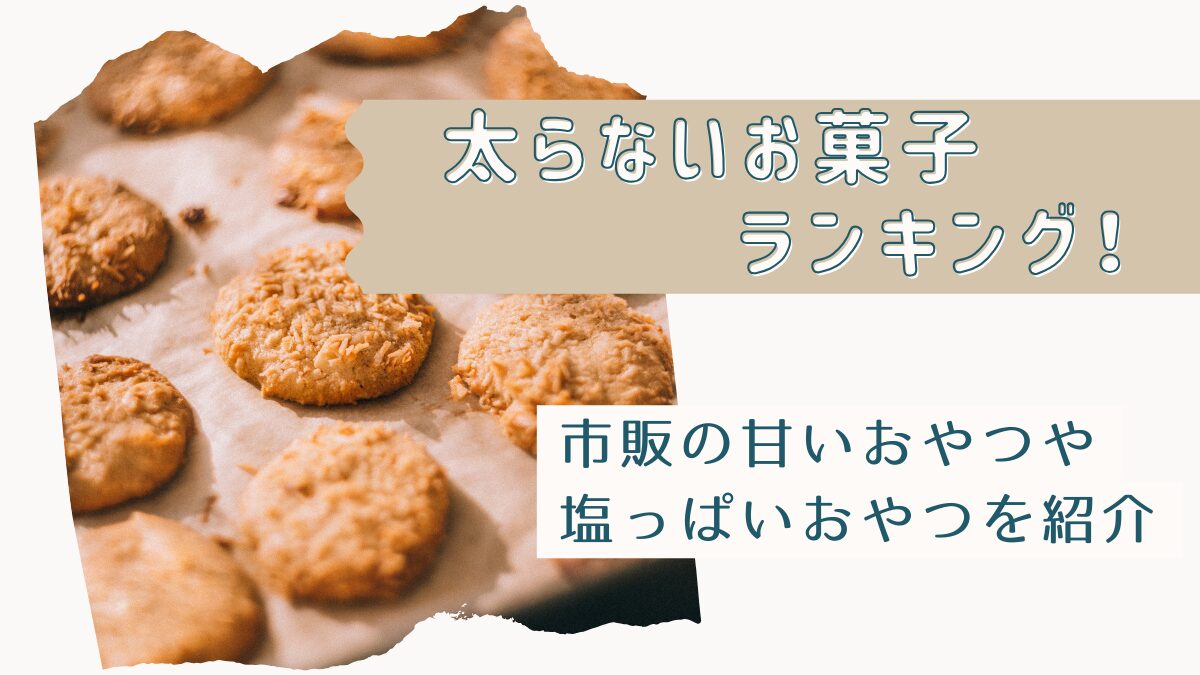 太らないお菓子
ランキング！

市販の甘いおやつや
塩っぱいおやつを紹介